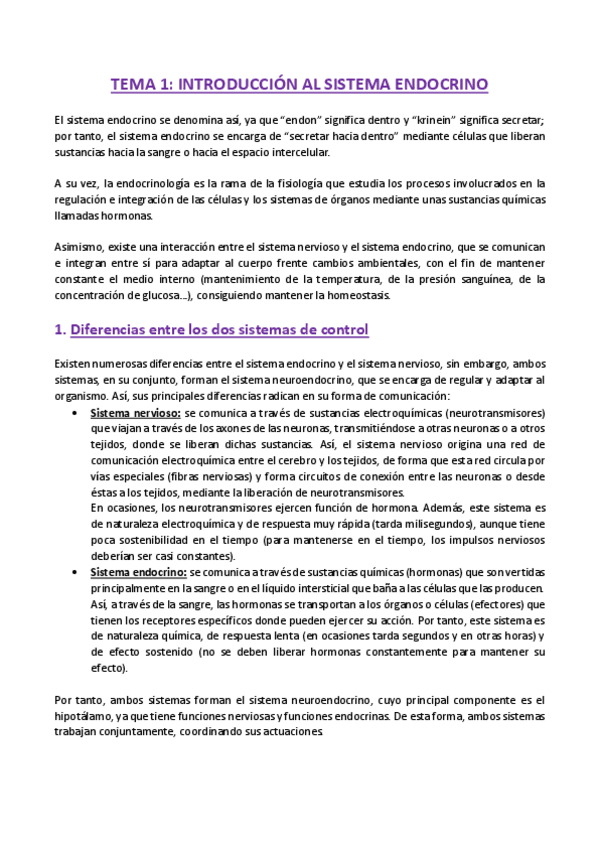 TEMA 1: INTRODUCCIÓN AL SISTEMA ENDOCRINO

El sistema endocrino se denomina así, ya que "endon" significa dentro y "krinein" significa secretar; por tanto, el sistema endocrino se encarga de "secretar hacia dentro" mediante células que liberan sustancias hacia la sangre o hacia el espacio intercelular.

A su vez, la endocrinología es la rama de la fisiología que estudia los procesos involucrados en la regulación e integración de las células y los sistemas de órganos mediante unas sustancias químicas llamadas hormonas.

Asimismo, existe una interacción entre el sistema nervioso y el sistema endocrino, que se comunican e integran entre sí para adaptar al cuerpo frente cambios ambientales, con el fin de mantener constante el medio interno (mantenimiento de la temperatura, de la presión sanguínea, de la concentración de glucosa...), consiguiendo mantener la homeostasis.

1. Diferencias entre los dos sistemas de control

Existen numerosas diferencias entre el sistema endocrino y el sistema nervioso, sin embargo, ambos sistemas, en su conjunto, forman el sistema neuroendocrino, que se encarga de regular y adaptar al organismo. Así, sus principales diferencias radican en su forma de comunicación:

• Sistema nervioso: se comunica a través de sustancias electroquímicas (neurotransmisores) que viajan a través de los axones de las neuronas, transmitiéndose a otras neuronas o a otros tejidos, donde se liberan dichas sustancias. Así, el sistema nervioso origina una red de comunicación electroquímica entre el cerebro y los tejidos, de forma que esta red circula por vías especiales (fibras nerviosas) y forma circuitos de conexión entre las neuronas o desde éstas a los tejidos, mediante la liberación de neurotransmisores.
En ocasiones, los neurotransmisores ejercen función de hormona. Además, este sistema es de naturaleza electroquímica y de respuesta muy rápida (tarda milisegundos), aunque tiene poca sostenibilidad en el tiempo (para mantenerse en el tiempo, los impulsos nerviosos deberían ser casi constantes).
• Sistema endocrino: se comunica a través de sustancias químicas (hormonas) que son vertidas principalmente en la sangre o en el líquido intersticial que baña a las células que las producen. Así, a través de la sangre, las hormonas se transportan a los órganos o células (efectores) que tienen los receptores específicos donde pueden ejercer su acción. Por tanto, este sistema es de naturaleza química, de respuesta lenta (en ocasiones tarda segundos y en otras horas) y de efecto sostenido (no se deben liberar hormonas constantemente para mantener su efecto).

Por tanto, ambos sistemas forman el sistema neuroendocrino, cuyo principal componente es el hipotálamo, ya que tiene funciones nerviosas y funciones endocrinas. De esta forma, ambos sistemas trabajan conjuntamente, coordinando sus actuaciones.